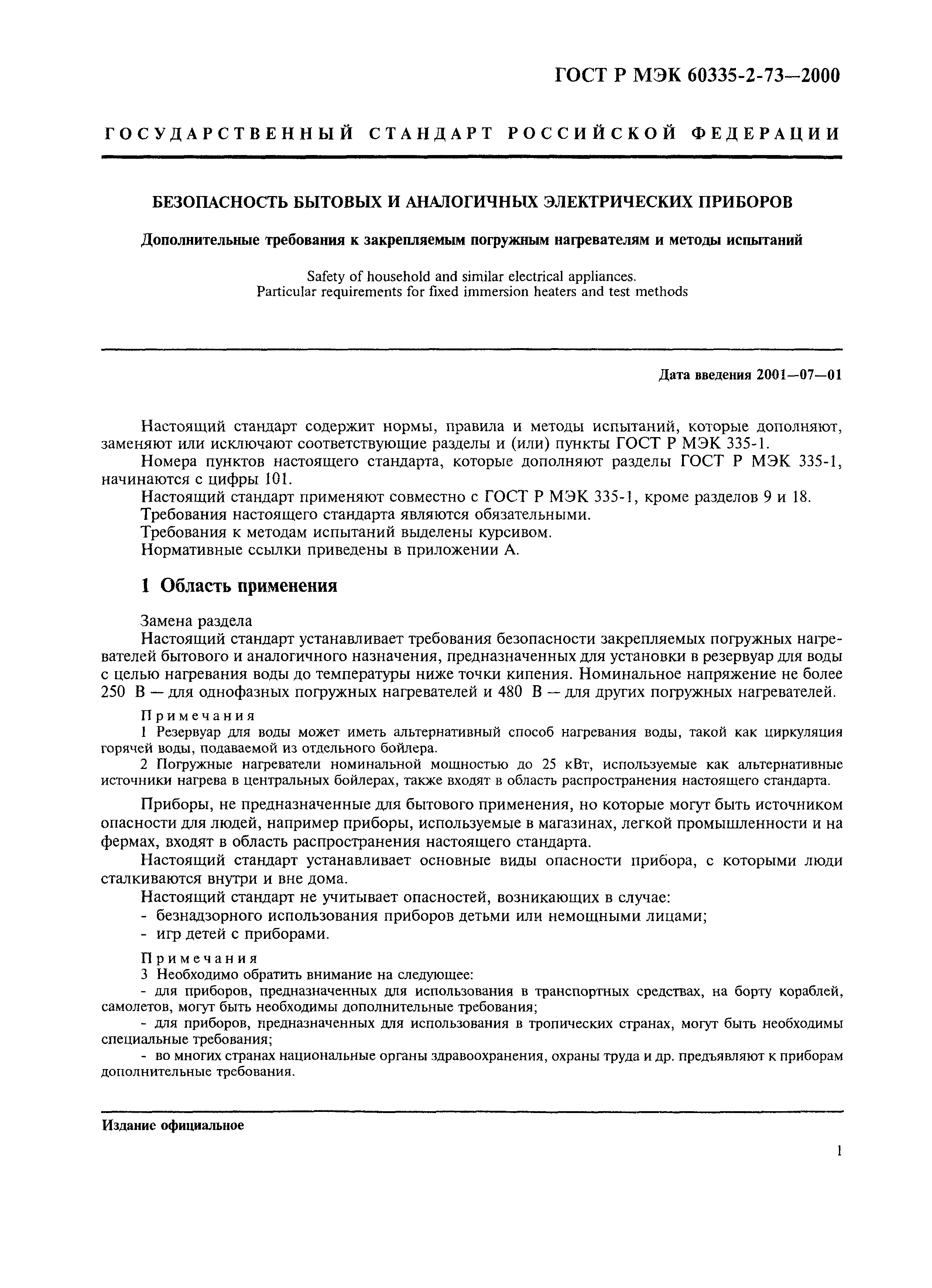 ГОСТ Р МЭК 60335-2-73—2000

ГОСУДАРСТВЕННЫЙ СТАНДАРТ РОССИЙСКОЙ ФЕДЕРАЦИИ

БЕЗОПАСНОСТЬ БЫТОВЫХ И АНАЛОГИЧНЫХ ЭЛЕКТРИЧЕСКИХ ПРИБОРОВ

Дополнительные требования к закрепляемым погружным нагревателям и методы испытаний

Safety of household and similar electrical appliances.
Particular requirements for fixed immersion heaters and test methods

Дата введения 2001—07—01

Настоящий стандарт содержит нормы, правила и методы испытаний, которые дополняют, заменяют или исключают соответствующие разделы и (или) пункты ГОСТ Р МЭК 335-1.

Номера пунктов настоящего стандарта, которые дополняют разделы ГОСТ Р МЭК 335-1, начинаются с цифры 101.

Настоящий стандарт применяют совместно с ГОСТ Р МЭК 335-1, кроме разделов 9 и 18.

Требования настоящего стандарта являются обязательными.

Требования к методам испытаний выделены курсивом.

Нормативные ссылки приведены в приложении А.

1 Область применения

Замена раздела

Настоящий стандарт устанавливает требования безопасности закрепляемых погружных нагревателей бытового и аналогичного назначения, предназначенных для установки в резервуар для воды с целью нагревания воды до температуры ниже точки кипения. Номинальное напряжение не более 250 В — для однофазных погружных нагревателей и 480 В — для других погружных нагревателей.

Примечания

1 Резервуар для воды может иметь альтернативный способ нагревания воды, такой как циркуляция горячей воды, подаваемой из отдельного бойлера.

2 Погружные нагреватели номинальной мощностью до 25 кВт, используемые как альтернативные источники нагрева в центральных бойлерах, также входят в область распространения настоящего стандарта.

Приборы, не предназначенные для бытового применения, но которые могут быть источником опасности для людей, например приборы, используемые в магазинах, легкой промышленности и на фермах, входят в область распространения настоящего стандарта.

Настоящий стандарт устанавливает основные виды опасности прибора, с которыми люди сталкиваются внутри и вне дома.

Настоящий стандарт не учитывает опасностей, возникающих в случае:

- безнадзорного использования приборов детьми или немощными лицами;

- игр детей с приборами.

Примечания

3 Необходимо обратить внимание на следующее:

- для приборов, предназначенных для использования в транспортных средствах, на борту кораблей, самолетов, могут быть необходимы дополнительные требования;

- для приборов, предназначенных для использования в тропических странах, могут быть необходимы специальные требования;

- во многих странах национальные органы здравоохранения, охраны труда и др. предъявляют к приборам дополнительные требования.

Издание официальное

1